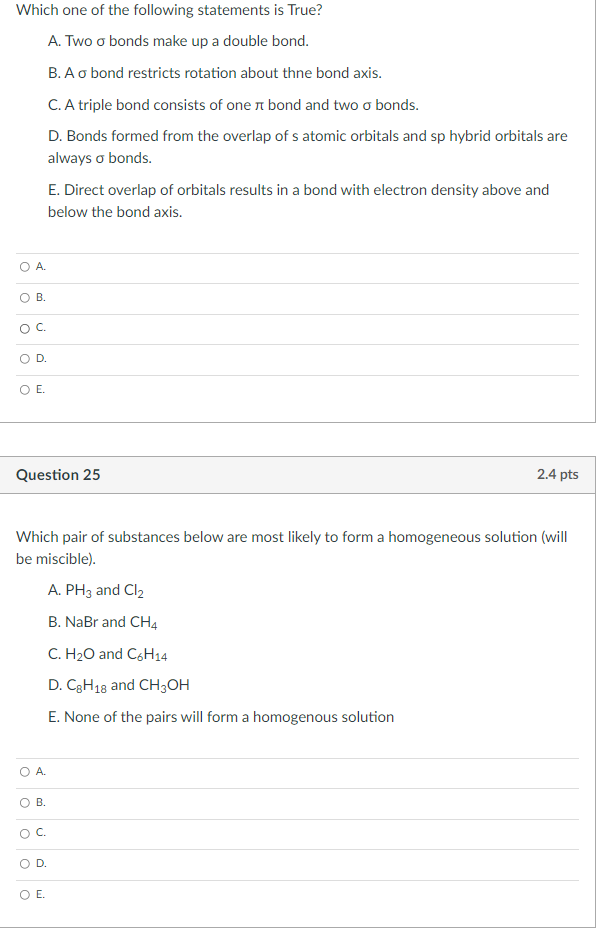 Which one of the following statements is True?

A. Two σ bonds make up a double bond.

B. A σ bond restricts rotation about thne bond axis.

C. A triple bond consists of one π bond and two σ bonds.

D. Bonds formed from the overlap of s atomic orbitals and sp hybrid orbitals are always σ bonds.

E. Direct overlap of orbitals results in a bond with electron density above and below the bond axis.

A.

B.

C.

D.

E.

Question 25

2.4 pts

Which pair of substances below are most likely to form a homogeneous solution (will be miscible).

A. $PH_3$ and $Cl_2$

B. NaBr and $CH_4$

C. $H_2O$ and $C_6H_{14}$

D. $C_8H_{18}$ and $CH_3OH$

E. None of the pairs will form a homogenous solution

A.

B.

C.

D.

E.